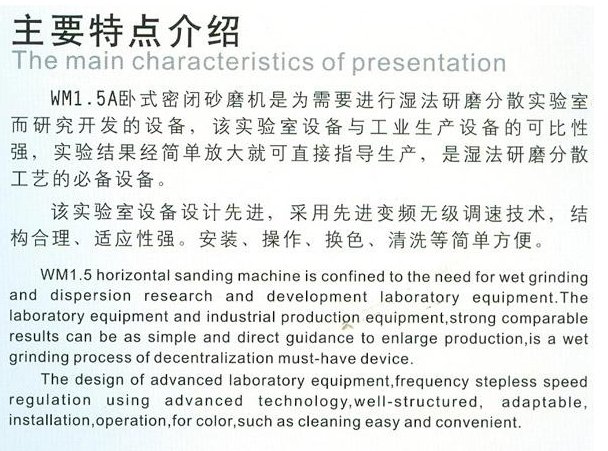 主要特点介绍
The main characteristics of presentation

WM1.5A卧式密闭砂磨机是为需要进行湿法研磨分散实验室而研究开发的设备，该实验室设备与工业生产设备的可比性强，实验结果经简单放大就可直接指导生产，是湿法研磨分散工艺的必备设备。

该实验室设备设计先进，采用先进变频无级调速技术，结构合理、适应性强。安装、操作、换色、清洗等简单方便。

WM1.5 horizontal sanding machine is confined to the need for wet grinding and dispersion research and development laboratory equipment.The laboratory equipment and industrial production equipment,strong comparable results can be as simple and direct guidance to enlarge production,is a wet grinding process of decentralization must-have device.

The design of advanced laboratory equipment,frequency stepless speed regulation using advanced technology,well-structured, adaptable, installation,operation,for color,such as cleaning easy and convenient.